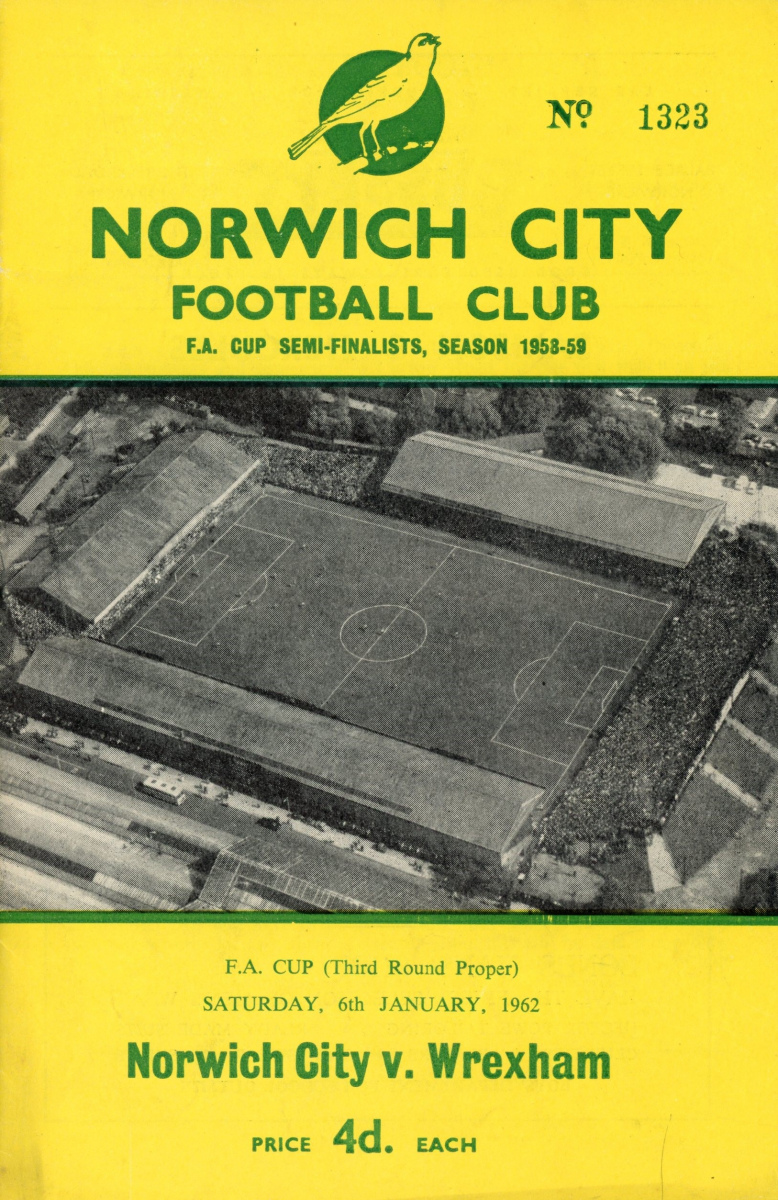 № 1323

NORWICH CITY
FOOTBALL CLUB
F.A. CUP SEMI-FINALISTS, SEASON 1958-59

F.A. CUP (Third Round Proper)
SATURDAY, 6th JANUARY, 1962

Norwich City v. Wrexham

PRICE 4d. EACH